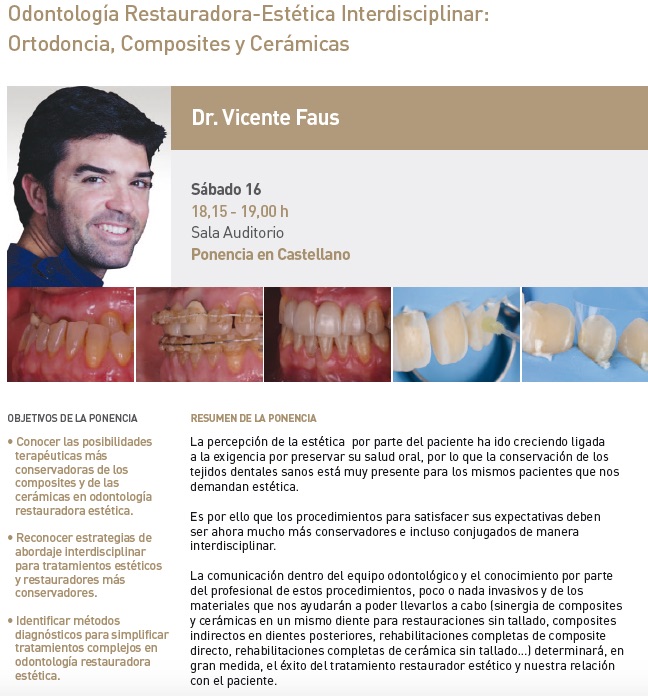 Odontología Restauradora-Estética Interdisciplinar: Ortodoncia, Composites y Cerámicas

Dr. Vicente Faus

Sábado 16
18,15 - 19,00 h
Sala Auditorio
Ponencia en Castellano

OBJETIVOS DE LA PONENCIA

• Conocer las posibilidades terapéuticas más conservadoras de los composites y de las cerámicas en odontología restauradora estética.

• Reconocer estrategias de abordaje interdisciplinar para tratamientos estéticos y restauradores más conservadores.

• Identificar métodos diagnósticos para simplificar tratamientos complejos en odontología restauradora estética.

RESUMEN DE LA PONENCIA

La percepción de la estética por parte del paciente ha ido creciendo ligada a la exigencia por preservar su salud oral, por lo que la conservación de los tejidos dentales sanos está muy presente para los mismos pacientes que nos demandan estética.

Es por ello que los procedimientos para satisfacer sus expectativas deben ser ahora mucho más conservadores e incluso conjugados de manera interdisciplinar.

La comunicación dentro del equipo odontológico y el conocimiento por parte del profesional de estos procedimientos, poco o nada invasivos y de los materiales que nos ayudarán a poder llevarlos a cabo (sinergia de composites y cerámicas en un mismo diente para restauraciones sin tallado, composites indirectos en dientes posteriores, rehabilitaciones completas de composite directo, rehabilitaciones completas de cerámica sin tallado...) determinará, en gran medida, el éxito del tratamiento restaurador estético y nuestra relación con el paciente.